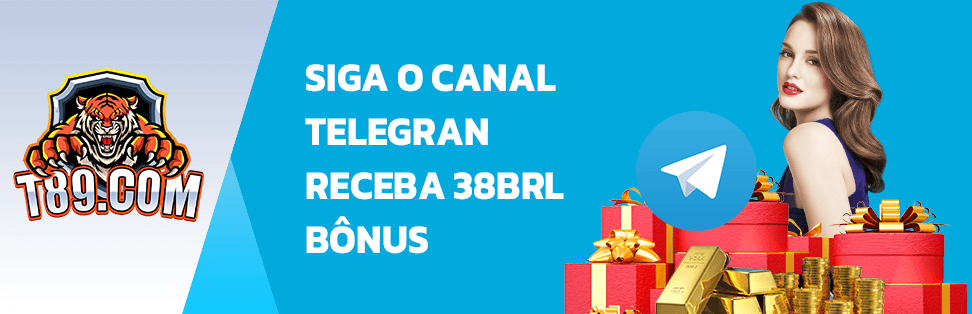 T89.COM

SIGA O CANAL TELEGRAN RECEBA 38BRL BÔNUS